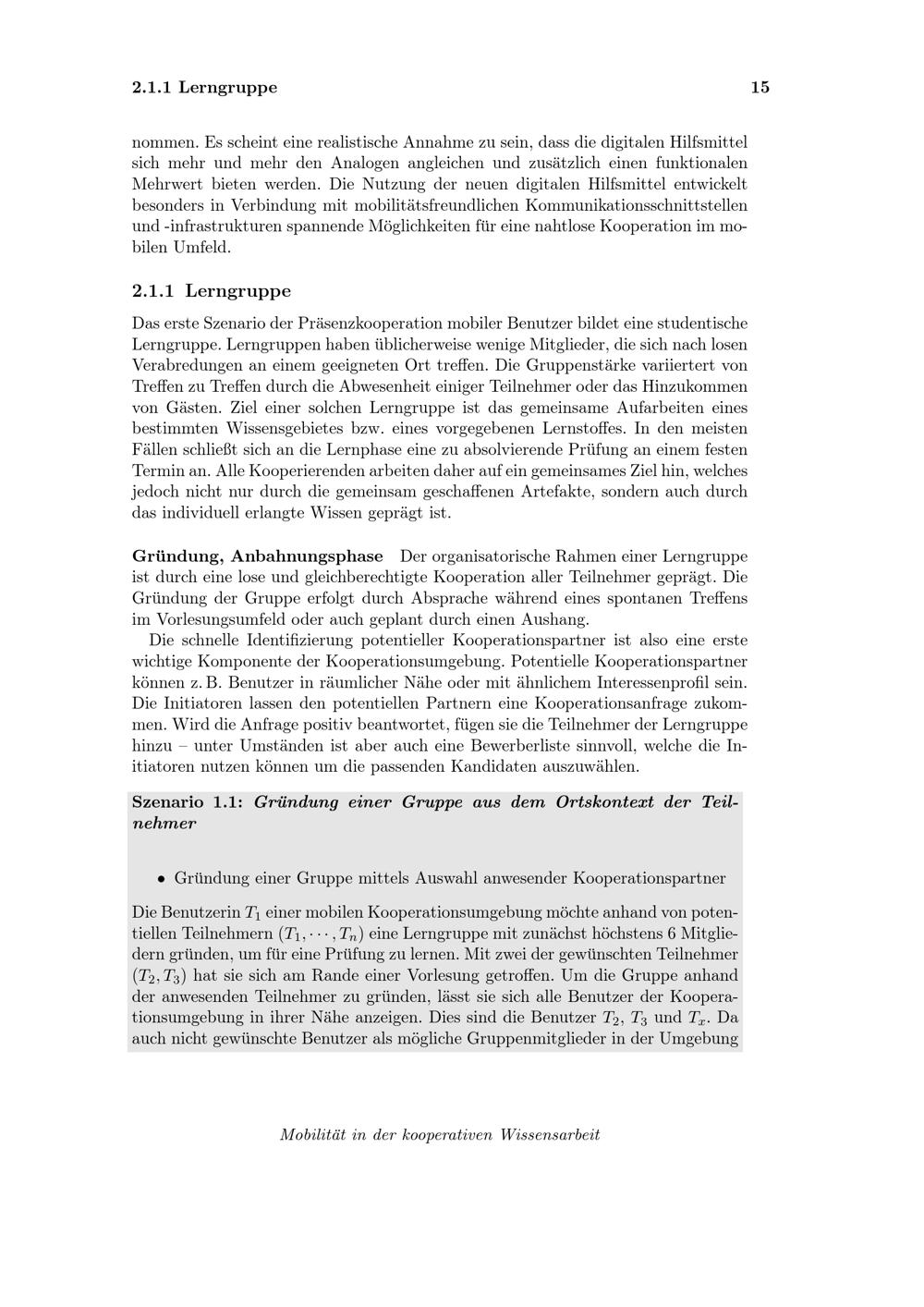 2.1.1 Lerngruppe 15

nommen. Es scheint eine realistische Annahme zu sein, dass die digitalen Hilfsmittel sich mehr und mehr den Analogen angleichen und zusätzlich einen funktionalen Mehrwert bieten werden. Die Nutzung der neuen digitalen Hilfsmittel entwickelt besonders in Verbindung mit mobilitätsfreundlichen Kommunikationsschnittstellen und -infrastrukturen spannende Möglichkeiten für eine nahtlose Kooperation im mobilen Umfeld.

2.1.1 Lerngruppe

Das erste Szenario der Präsenzkooperation mobiler Benutzer bildet eine studentische Lerngruppe. Lerngruppen haben üblicherweise wenige Mitglieder, die sich nach losen Verabredungen an einem geeigneten Ort treffen. Die Gruppenstärke variiertert von Treffen zu Treffen durch die Abwesenheit einiger Teilnehmer oder das Hinzukommen von Gästen. Ziel einer solchen Lerngruppe ist das gemeinsame Aufarbeiten eines bestimmten Wissensgebietes bzw. eines vorgegebenen Lernstoffes. In den meisten Fällen schließt sich an die Lernphase eine zu absolvierende Prüfung an einem festen Termin an. Alle Kooperierenden arbeiten daher auf ein gemeinsames Ziel hin, welches jedoch nicht nur durch die gemeinsam geschaffenen Artefakte, sondern auch durch das individuell erlangte Wissen geprägt ist.

Gründung, Anbahnungsphase Der organisatorische Rahmen einer Lerngruppe ist durch eine lose und gleichberechtigte Kooperation aller Teilnehmer geprägt. Die Gründung der Gruppe erfolgt durch Absprache während eines spontanen Treffens im Vorlesungsumfeld oder auch geplant durch einen Aushang.

Die schnelle Identifizierung potentieller Kooperationspartner ist also eine erste wichtige Komponente der Kooperationsumgebung. Potentielle Kooperationspartner können z. B. Benutzer in räumlicher Nähe oder mit ähnlichem Interessenprofil sein. Die Initiatoren lassen den potentiellen Partnern eine Kooperationsanfrage zukommen. Wird die Anfrage positiv beantwortet, fügen sie die Teilnehmer der Lerngruppe hinzu – unter Umständen ist aber auch eine Bewerberliste sinnvoll, welche die Initiatoren nutzen können um die passenden Kandidaten auszuwählen.

Szenario 1.1: Gründung einer Gruppe aus dem Ortskontext der Teilnehmer

• Gründung einer Gruppe mittels Auswahl anwesender Kooperationspartner

Die Benutzerin $T_1$ einer mobilen Kooperationsumgebung möchte anhand von potentiellen Teilnehmern $(T_1, \cdots, T_n)$ eine Lerngruppe mit zunächst höchstens 6 Mitgliedern gründen, um für eine Prüfung zu lernen. Mit zwei der gewünschten Teilnehmer $(T_2, T_3)$ hat sie sich am Rande einer Vorlesung getroffen. Um die Gruppe anhand der anwesenden Teilnehmer zu gründen, lässt sie sich alle Benutzer der Kooperationsumgebung in ihrer Nähe anzeigen. Dies sind die Benutzer $T_2$, $T_3$ und $T_x$. Da auch nicht gewünschte Benutzer als mögliche Gruppenmitglieder in der Umgebung

Mobilität in der kooperativen Wissensarbeit